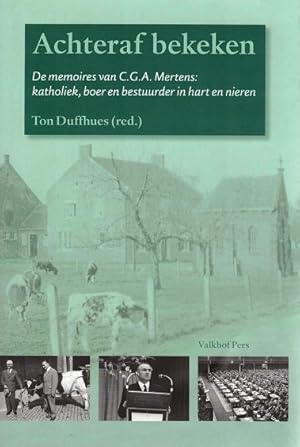 Achteraf bekeken

De memoires van C.G.A. Mertens: katholiek, boer en bestuurder in hart en nieren

Ton Duffhues (red.)

Valkhof Pers